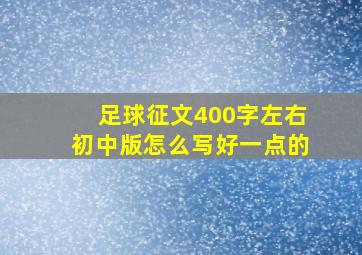 足球征文400字左右
初中版怎么写好一点的